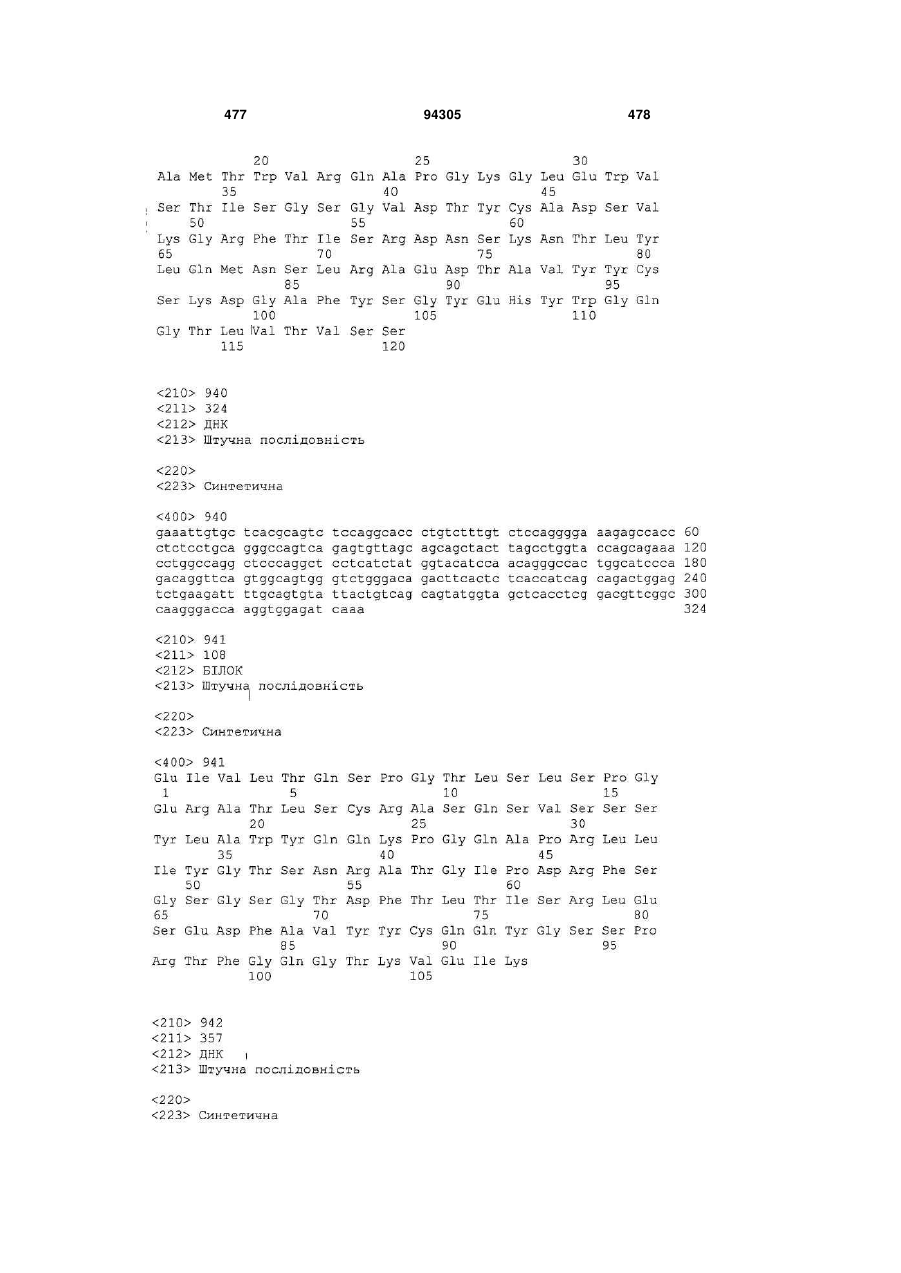 477 94305 478

20 25 30
Ala Met Thr Trp Val Arg Gln Ala Pro Gly Lys Gly Leu Glu Trp Val
35 40 45
Ser Thr Ile Ser Gly Ser Gly Val Asp Thr Tyr Cys Ala Asp Ser Val
50 55 60
Lys Gly Arg Phe Thr Ile Ser Arg Asp Asn Ser Lys Asn Thr Leu Tyr
65 70 75 80
Leu Gln Met Asn Ser Leu Arg Ala Glu Asp Thr Ala Val Tyr Tyr Cys
85 90 95
Ser Lys Asp Gly Ala Phe Tyr Ser Gly Tyr Glu His Tyr Trp Gly Gln
100 105 110
Gly Thr Leu Val Thr Val Ser Ser
115 120

<210> 940
<211> 324
<212> ДНК
<213> Штучна послідовність

<220>
<223> Синтетична

<400> 940
gaaattgtgc tcacgcagtc tccaggcacc ctgtctttgt ctccagggga aagagccacc 60
ctctcctgca gggccagtca gagtgttagc agcagctact tagcctggta ccagcagaaa 120
cctggccagg ctcccaggct cctcatctat ggtacatcca acagggccac tggcatccca 180
gacaggttca gtggcagtgg gtctgggaca gacttcactc tcaccatcag cagactggag 240
tctgaagatt ttgcagtgta ttactgtcag cagtatggta gctcacctcg gacgttcggc 300
caagggacca aggtggagat caaa 324

<210> 941
<211> 108
<212> БІЛОК
<213> Штучна послідовність

<220>
<223> Синтетична

<400> 941
Glu Ile Val Leu Thr Gln Ser Pro Gly Thr Leu Ser Leu Ser Pro Gly
1 5 10 15
Glu Arg Ala Thr Leu Ser Cys Arg Ala Ser Gln Ser Val Ser Ser Ser
20 25 30
Tyr Leu Ala Trp Tyr Gln Gln Lys Pro Gly Gln Ala Pro Arg Leu Leu
35 40 45
Ile Tyr Gly Thr Ser Asn Arg Ala Thr Gly Ile Pro Asp Arg Phe Ser
50 55 60
Gly Ser Gly Ser Gly Thr Asp Phe Thr Leu Thr Ile Ser Arg Leu Glu
65 70 75 80
Ser Glu Asp Phe Ala Val Tyr Tyr Cys Gln Gln Tyr Gly Ser Ser Pro
85 90 95
Arg Thr Phe Gly Gln Gly Thr Lys Val Glu Ile Lys
100 105

<210> 942
<211> 357
<212> ДНК
<213> Штучна послідовність

<220>
<223> Синтетична